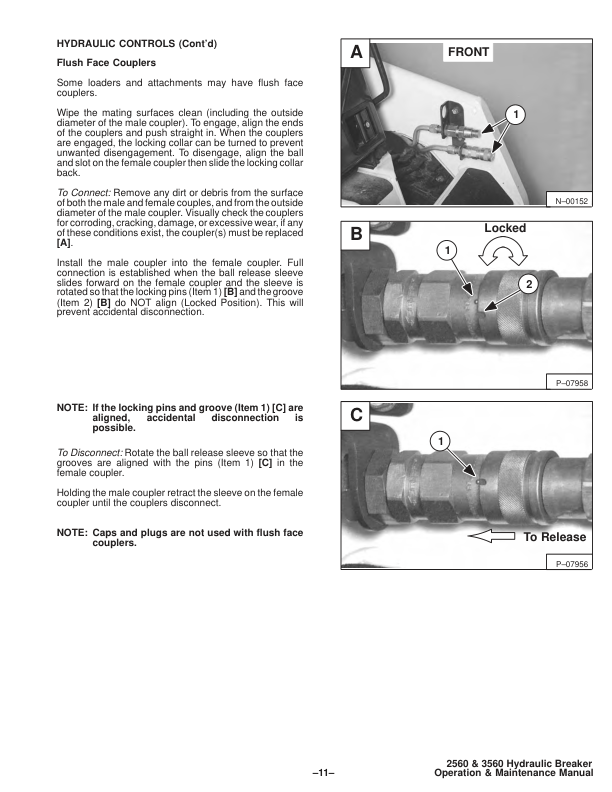 HYDRAULIC CONTROLS (Cont'd)

Flush Face Couplers

Some loaders and attachments may have flush face couplers.

Wipe the mating surfaces clean (including the outside diameter of the male coupler). To engage, align the ends of the couplers and push straight in. When the couplers are engaged, the locking collar can be turned to prevent unwanted disengagement. To disengage, align the ball and slot on the female coupler then slide the locking collar back.

To Connect: Remove any dirt or debris from the surface of both the male and female couples, and from the outside diameter of the male coupler. Visually check the couplers for corroding, cracking, damage, or excessive wear, if any of these conditions exist, the coupler(s) must be replaced [A].

Install the male coupler into the female coupler. Full connection is established when the ball release sleeve slides forward on the female coupler and the sleeve is rotated so that the locking pins (Item 1) [B] and the groove (Item 2) [B] do NOT align (Locked Position). This will prevent accidental disconnection.

NOTE: If the locking pins and groove (Item 1) [C] are aligned, accidental disconnection is possible.

To Disconnect: Rotate the ball release sleeve so that the grooves are aligned with the pins (Item 1) [C] in the female coupler.

Holding the male coupler retract the sleeve on the female coupler until the couplers disconnect.

NOTE: Caps and plugs are not used with flush face couplers.

A
FRONT
1
N–00152

B
Locked
1
2
P–07958

C
1
To Release
P–07956

–11–

2560 & 3560 Hydraulic Breaker
Operation & Maintenance Manual